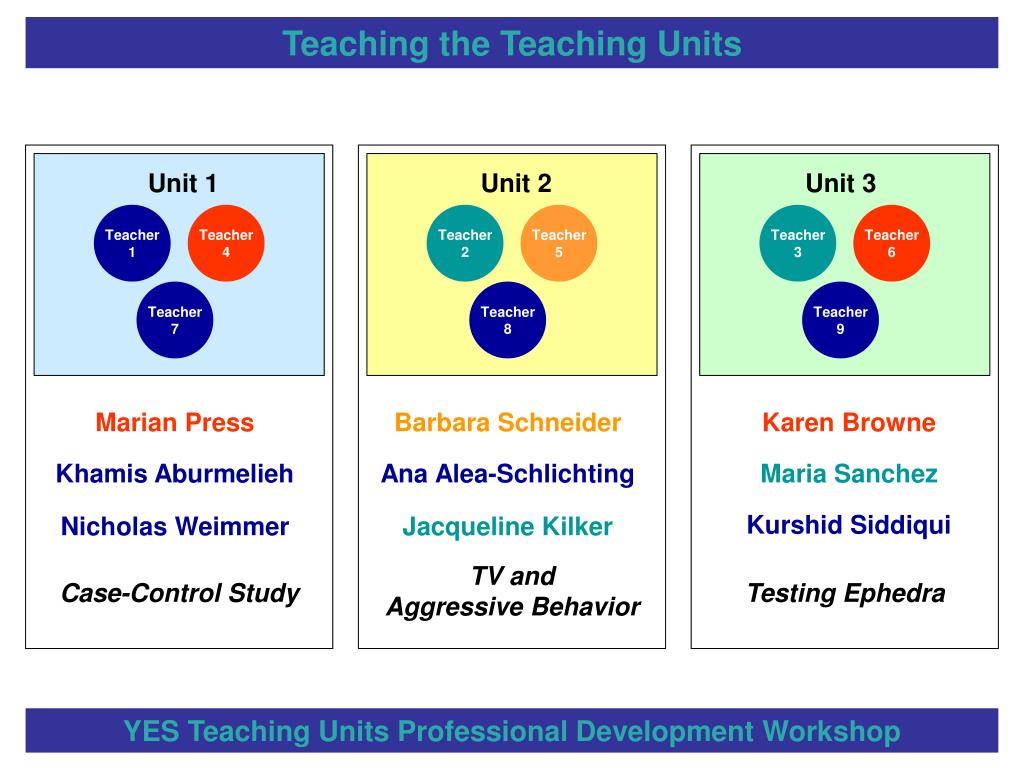 Teaching the Teaching Units

Unit 1

Teacher 1

Teacher 4

Teacher 7

Marian Press

Khamis Aburmelieh

Nicholas Weimmer

Case-Control Study

Unit 2

Teacher 2

Teacher 5

Teacher 8

Barbara Schneider

Ana Alea-Schlichting

Jacqueline Kilker

TV and Aggressive Behavior

Unit 3

Teacher 3

Teacher 6

Teacher 9

Karen Browne

Maria Sanchez

Kurshid Siddiqui

Testing Ephedra

YES Teaching Units Professional Development Workshop